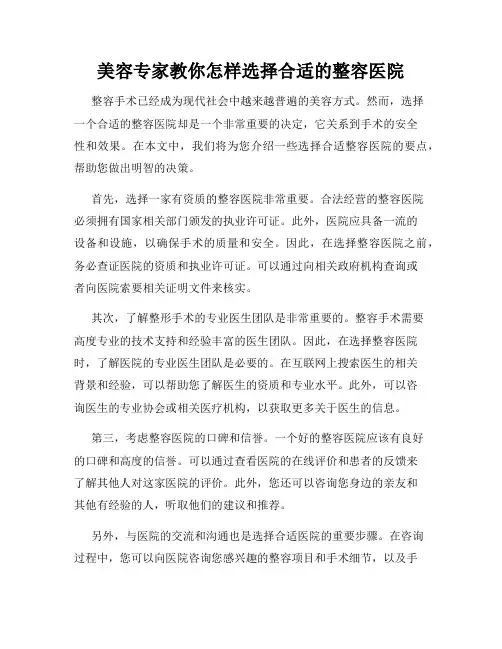 美容专家教你怎样选择合适的整容医院

整容手术已经成为现代社会中越来越普遍的美容方式。然而，选择一个合适的整容医院却是一个非常重要的决定，它关系到手术的安全性和效果。在本文中，我们将为您介绍一些选择合适整容医院的要点，帮助您做出明智的决策。

首先，选择一家有资质的整容医院非常重要。合法经营的整容医院必须拥有国家相关部门颁发的执业许可证。此外，医院应具备一流的设备和设施，以确保手术的质量和安全。因此，在选择整容医院之前，务必查证医院的资质和执业许可证。可以通过向相关政府机构查询或者向医院索要相关证明文件来核实。

其次，了解整形手术的专业医生团队是非常重要的。整容手术需要高度专业的技术支持和经验丰富的医生团队。因此，在选择整容医院时，了解医院的专业医生团队是必要的。在互联网上搜索医生的相关背景和经验，可以帮助您了解医生的资质和专业水平。此外，可以咨询医生的专业协会或相关医疗机构，以获取更多关于医生的信息。

第三，考虑整容医院的口碑和信誉。一个好的整容医院应该有良好的口碑和高度的信誉。可以通过查看医院的在线评价和患者的反馈来了解其他人对这家医院的评价。此外，您还可以咨询您身边的亲友和其他有经验的人，听取他们的建议和推荐。

另外，与医院的交流和沟通也是选择合适医院的重要步骤。在咨询过程中，您可以向医院咨询您感兴趣的整容项目和手术细节，以及手